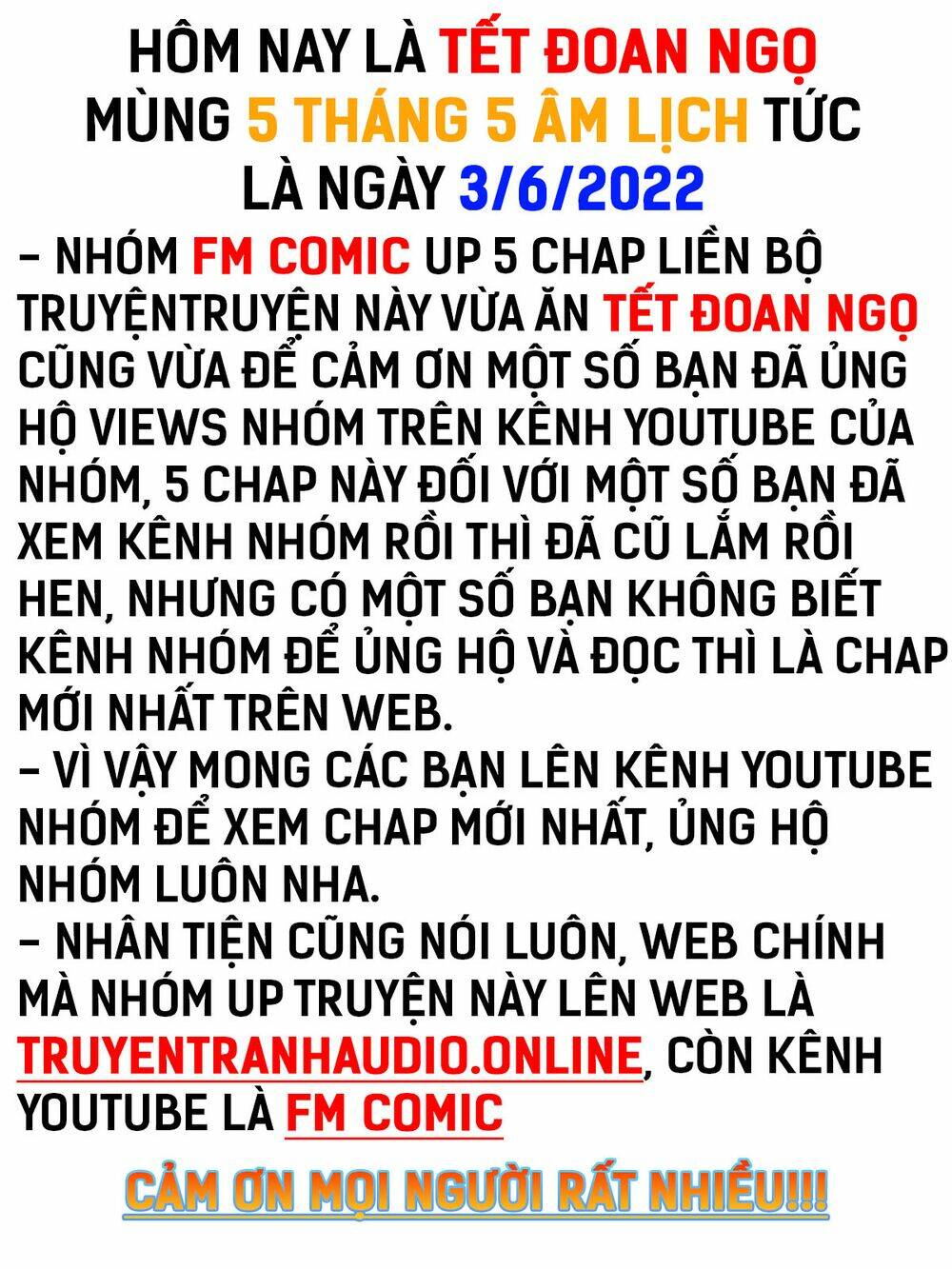 HÔM NAY LÀ TẾT ĐOAN NGỌ MÙNG 5 THÁNG 5 ÂM LỊCH TỨC LÀ NGÀY 3/6/2022

– NHÓM FM COMIC UP 5 CHAP LIỀN BỘ TRUYỆNTRUYỆN NÀY VỪA ĂN TẾT ĐOAN NGỌ CŨNG VỪA ĐỂ CẢM ƠN MỘT SỐ BẠN ĐÃ ỦNG HỘ VIEWS NHÓM TRÊN KÊNH YOUTUBE CỦA NHÓM, 5 CHAP NÀY ĐỐI VỚI MỘT SỐ BẠN ĐÃ XEM KÊNH NHÓM RỒI THÌ ĐÃ CŨ LẮM RỒI HEN, NHƯNG CÓ MỘT SỐ BẠN KHÔNG BIẾT KÊNH NHÓM ĐỂ ỦNG HỘ VÀ ĐỌC THÌ LÀ CHAP MỚI NHẤT TRÊN WEB.
– VÌ VẬY MONG CÁC BẠN LÊN KÊNH YOUTUBE NHÓM ĐỂ XEM CHAP MỚI NHẤT, ỦNG HỘ NHÓM LUÔN NHA.
– NHÂN TIỆN CŨNG NÓI LUÔN, WEB CHÍNH MÀ NHÓM UP TRUYỆN NÀY LÊN WEB LÀ TRUYENTRANHAUDIO.ONLINE, CÒN KÊNH YOUTUBE LÀ FM COMIC

CẢM ƠN MỌI NGƯỜI RẤT NHIỀU!!!